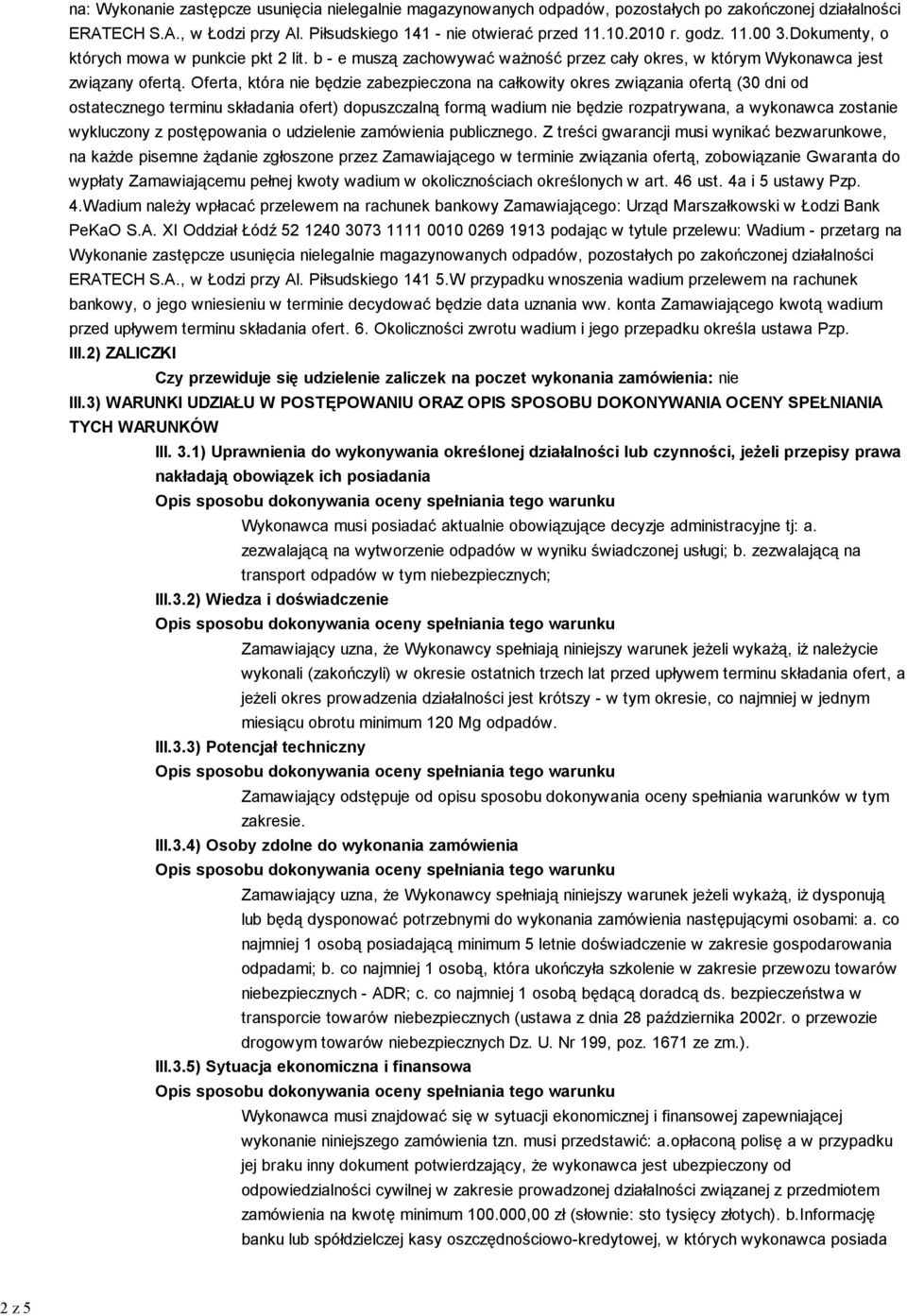 na: Wykonanie zastępcze usunięcia nielegalnie magazynowanych odpadów, pozostałych po zakończonej działalności ERATECH S.A., w Łodzi przy Al. Piłsudskiego 141 - nie otwierać przed 11.10.2010 r. godz. 11.00 3.Dokumenty, o których mowa w punkcie pkt 2 lit. b - e muszą zachowywać ważność przez cały okres, w którym Wykonawca jest związany ofertą. Oferta, która nie będzie zabezpieczona na całkowity okres związania ofertą (30 dni od ostatecznego terminu składania ofert) dopuszczalną formą wadium nie będzie rozpatrywana, a wykonawca zostanie wykluczony z postępowania o udzielenie zamówienia publicznego. Z treści gwarancji musi wynikać bezwarunkowe, na każde pisemne żądanie zgłoszone przez Zamawiającego w terminie związania ofertą, zobowiązanie Gwaranta do wypłaty Zamawiającemu pełnej kwoty wadium w okolicznościach określonych w art. 46 ust. 4a i 5 ustawy Pzp. 4.Wadium należy wpłacać przelewem na rachunek bankowy Zamawiającego: Urząd Marszałkowski w Łodzi Bank PeKaO S.A. XI Oddział Łódź 52 1240 3073 1111 0010 0269 1913 podając w tytule przelewu: Wadium - przetarg na Wykonanie zastępcze usunięcia nielegalnie magazynowanych odpadów, pozostałych po zakończonej działalności ERATECH S.A., w Łodzi przy Al. Piłsudskiego 141 5.W przypadku wnoszenia wadium przelewem na rachunek bankowy, o jego wniesieniu w terminie decydować będzie data uznania ww. konta Zamawiającego kwotą wadium przed upływem terminu składania ofert. 6. Okoliczności zwrotu wadium i jego przepadku określa ustawa Pzp.

III.2) ZALICZKI

Czy przewiduje się udzielenie zaliczek na poczet wykonania zamówienia: nie

III.3) WARUNKI UDZIAŁU W POSTĘPOWANIU ORAZ OPIS SPOSOBU DOKONYWANIA OCENY SPEŁNIANIA TYCH WARUNKÓW

III. 3.1) Uprawnienia do wykonywania określonej działalności lub czynności, jeżeli przepisy prawa nakładają obowiązek ich posiadania

Opis sposobu dokonywania oceny spełniania tego warunku

Wykonawca musi posiadać aktualnie obowiązujące decyzje administracyjne tj: a. zezwalającą na wytworzenie odpadów w wyniku świadczonej usługi; b. zezwalającą na transport odpadów w tym niebezpiecznych;

III.3.2) Wiedza i doświadczenie

Opis sposobu dokonywania oceny spełniania tego warunku

Zamawiający uzna, że Wykonawcy spełniają niniejszy warunek jeżeli wykażą, iż należycie wykonali (zakończyli) w okresie ostatnich trzech lat przed upływem terminu składania ofert, a jeżeli okres prowadzenia działalności jest krótszy - w tym okresie, co najmniej w jednym miesiącu obrotu minimum 120 Mg odpadów.

III.3.3) Potencjał techniczny

Opis sposobu dokonywania oceny spełniania tego warunku

Zamawiający odstępuje od opisu sposobu dokonywania oceny spełniania warunków w tym zakresie.

III.3.4) Osoby zdolne do wykonania zamówienia

Opis sposobu dokonywania oceny spełniania tego warunku

Zamawiający uzna, że Wykonawcy spełniają niniejszy warunek jeżeli wykażą, iż dysponują lub będą dysponować potrzebnymi do wykonania zamówienia następującymi osobami: a. co najmniej 1 osobą posiadającą minimum 5 letnie doświadczenie w zakresie gospodarowania odpadami; b. co najmniej 1 osobą, która ukończyła szkolenie w zakresie przewozu towarów niebezpiecznych - ADR; c. co najmniej 1 osobą będącą doradcą ds. bezpieczeństwa w transporcie towarów niebezpiecznych (ustawa z dnia 28 października 2002r. o przewozie drogowym towarów niebezpiecznych Dz. U. Nr 199, poz. 1671 ze zm.).

III.3.5) Sytuacja ekonomiczna i finansowa

Opis sposobu dokonywania oceny spełniania tego warunku

Wykonawca musi znajdować się w sytuacji ekonomicznej i finansowej zapewniającej wykonanie niniejszego zamówienia tzn. musi przedstawić: a.opłaconą polisę a w przypadku jej braku inny dokument potwierdzający, że wykonawca jest ubezpieczony od odpowiedzialności cywilnej w zakresie prowadzonej działalności związanej z przedmiotem zamówienia na kwotę minimum 100.000,00 zł (słownie: sto tysięcy złotych). b.Informację banku lub spółdzielczej kasy oszczędnościowo-kredytowej, w których wykonawca posiada

2 z 5